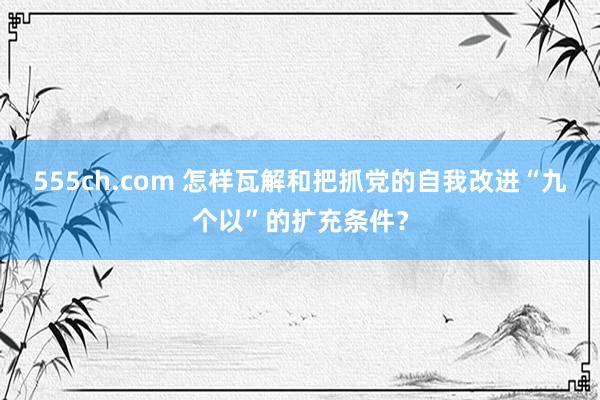 555ch.com 怎样瓦解和把抓党的自我改进“九个以”的扩充条件？